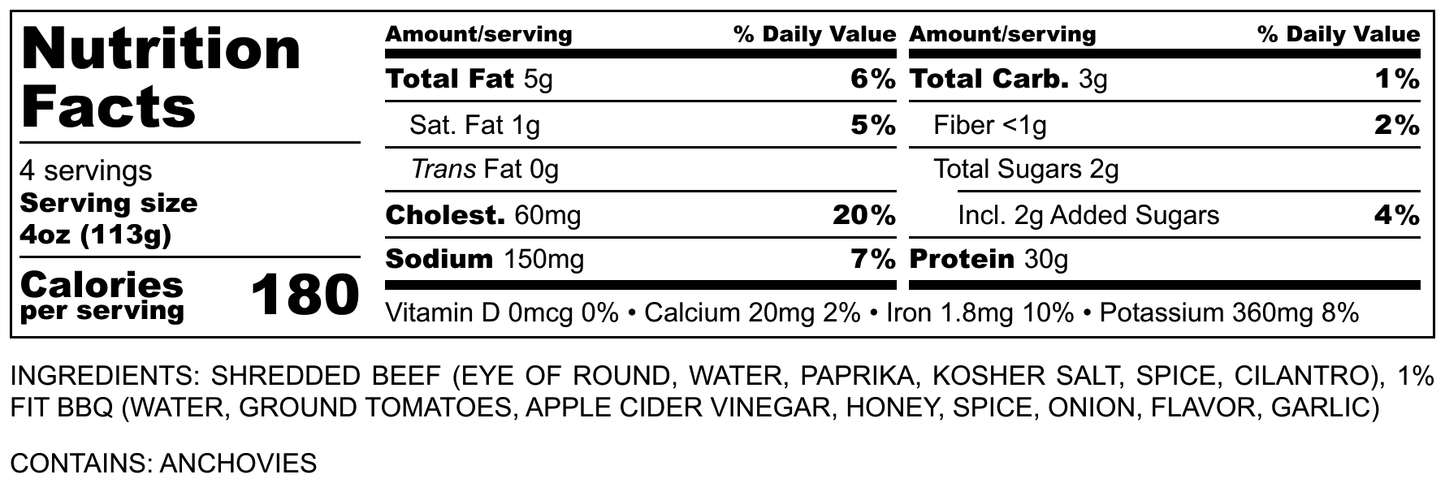 Nutrition Facts

4 servings
Serving size
4oz (113g)

Calories per serving 180

| Amount/serving | % Daily Value | Amount/serving | % Daily Value |
|---|---|---|---|
| Total Fat 5g | 6% | Total Carb. 3g | 1% |
| Sat. Fat 1g | 5% | Fiber <1g | 2% |
| Trans Fat 0g | | Total Sugars 2g | |
| Cholest. 60mg | 20% | Incl. 2g Added Sugars | 4% |
| Sodium 150mg | 7% | Protein 30g | |

Vitamin D 0mcg 0% • Calcium 20mg 2% • Iron 1.8mg 10% • Potassium 360mg 8%

INGREDIENTS: SHREDDED BEEF (EYE OF ROUND, WATER, PAPRIKA, KOSHER SALT, SPICE, CILANTRO), 1% FIT BBQ (WATER, GROUND TOMATOES, APPLE CIDER VINEGAR, HONEY, SPICE, ONION, FLAVOR, GARLIC)

CONTAINS: ANCHOVIES